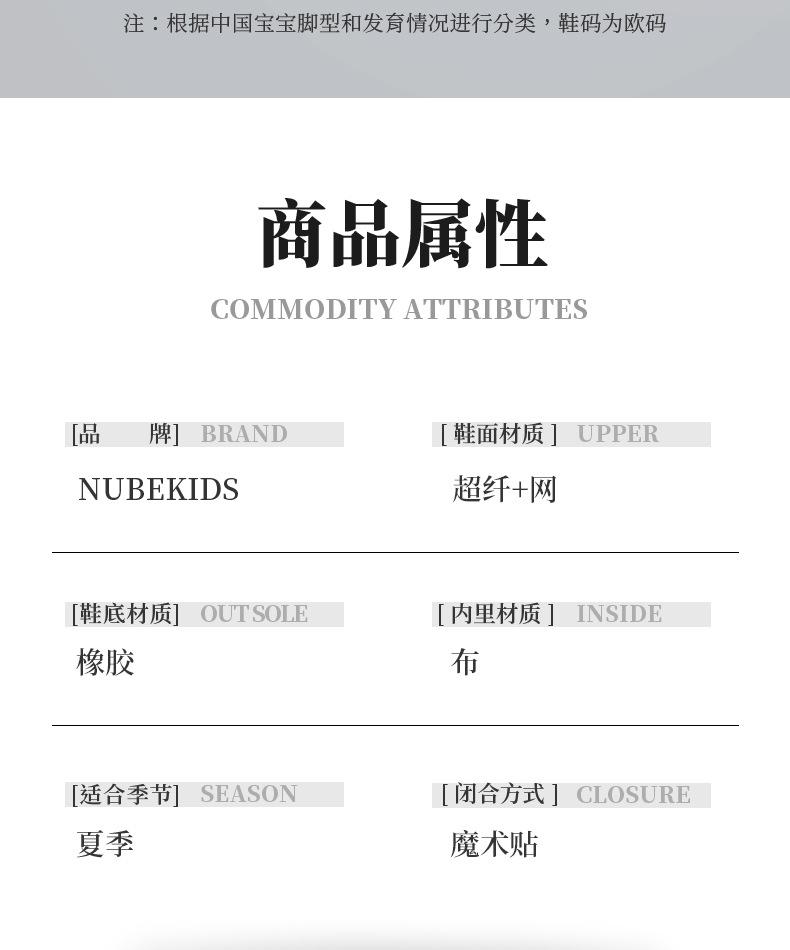 注：根据中国宝宝脚型和发育情况进行分类，鞋码为欧码

商品属性

COMMODITY ATTRIBUTES

[品 牌] BRAND

NUBEKIDS

[鞋面材质] UPPER

超纤+网

[鞋底材质] OUTSOLE

橡胶

[内里材质] INSIDE

布

[适合季节] SEASON

夏季

[闭合方式] CLOSURE

魔术贴